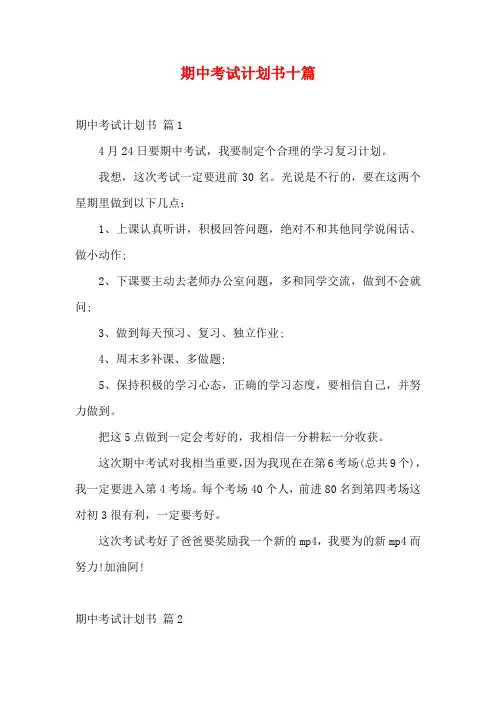 期中考试计划书十篇

期中考试计划书 篇1

4月24日要期中考试，我要制定个合理的学习复习计划。

我想，这次考试一定要进前30名。光说是不行的，要在这两个星期里做到以下几点：

1、上课认真听讲，积极回答问题，绝对不和其他同学说闲话、做小动作；

2、下课要主动去老师办公室问题，多和同学交流，做到不会就问；

3、做到每天预习、复习、独立作业；

4、周末多补课、多做题；

5、保持积极的学习心态，正确的学习态度，要相信自己，并努力做到。

把这5点做到一定会考好的，我相信一分耕耘一分收获。

这次期中考试对我相当重要，因为我现在在第6考场(总共9个)，我一定要进入第4考场。每个考场40个人，前进80名到第四考场这对初3很有利，一定要考好。

这次考试考好了爸爸要奖励我一个新的mp4，我要为的新mp4而努力!加油阿!

期中考试计划书 篇2